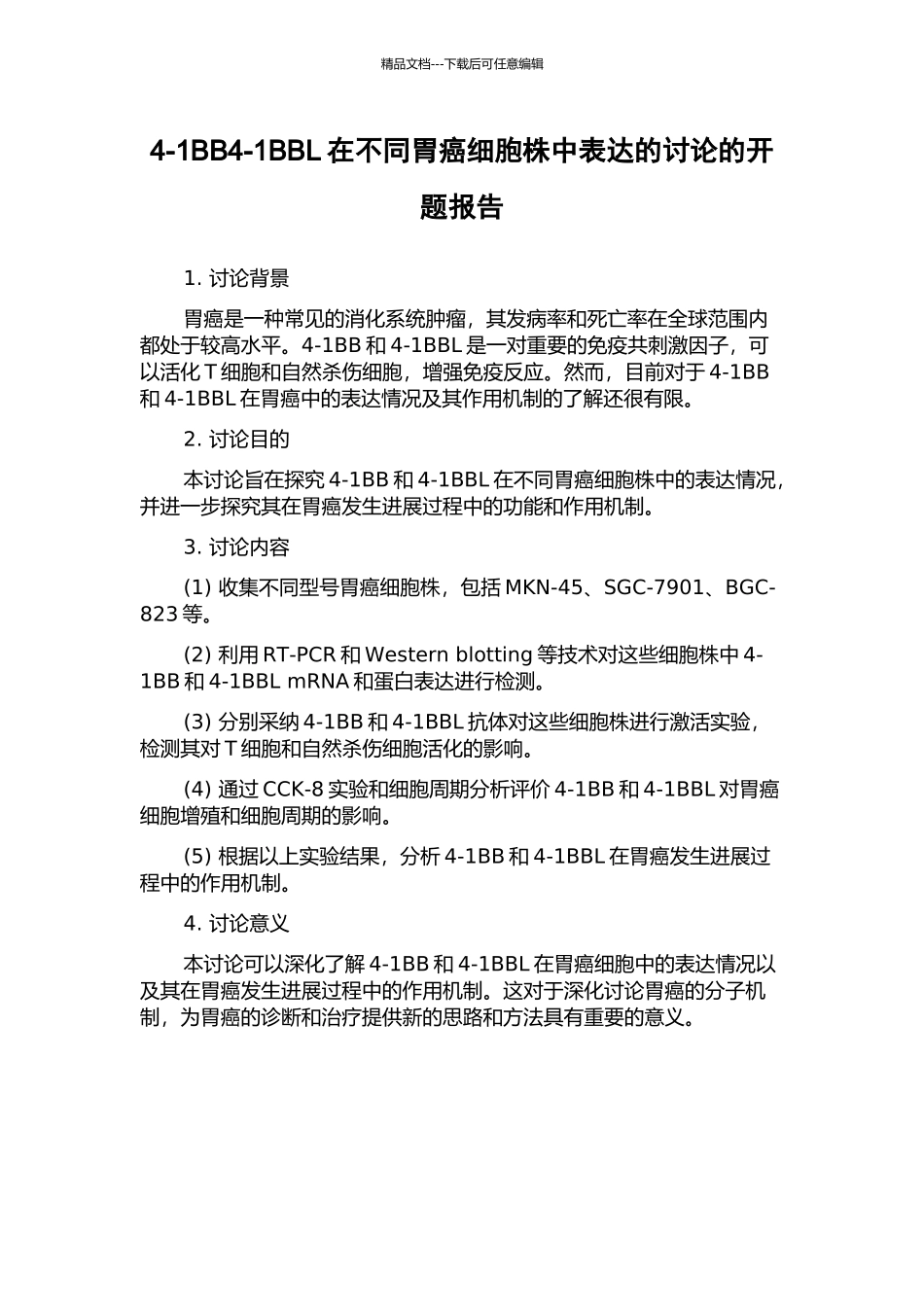 精品文档---下载后可任意编辑

4-1BB4-1BBL 在不同胃癌细胞株中表达的讨论的开题报告

1. 讨论背景

胃癌是一种常见的消化系统肿瘤，其发病率和死亡率在全球范围内都处于较高水平。4-1BB 和 4-1BBL 是一对重要的免疫共刺激因子，可以活化 T 细胞和自然杀伤细胞，增强免疫反应。然而，目前对于 4-1BB 和 4-1BBL 在胃癌中的表达情况及其作用机制的了解还很有限。

2. 讨论目的

本讨论旨在探究 4-1BB 和 4-1BBL 在不同胃癌细胞株中的表达情况，并进一步探究其在胃癌发生进展过程中的功能和作用机制。

3. 讨论内容

(1) 收集不同型号胃癌细胞株，包括 MKN-45、SGC-7901、BGC-823 等。

(2) 利用 RT-PCR 和 Western blotting 等技术对这些细胞株中 4-1BB 和 4-1BBL mRNA 和蛋白表达进行检测。

(3) 分别采纳 4-1BB 和 4-1BBL 抗体对这些细胞株进行激活实验，检测其对 T 细胞和自然杀伤细胞活化的影响。

(4) 通过 CCK-8 实验和细胞周期分析评价 4-1BB 和 4-1BBL 对胃癌细胞增殖和细胞周期的影响。

(5) 根据以上实验结果，分析 4-1BB 和 4-1BBL 在胃癌发生进展过程中的作用机制。

4. 讨论意义

本讨论可以深化了解 4-1BB 和 4-1BBL 在胃癌细胞中的表达情况以及其在胃癌发生进展过程中的作用机制。这对于深化讨论胃癌的分子机制，为胃癌的诊断和治疗提供新的思路和方法具有重要的意义。